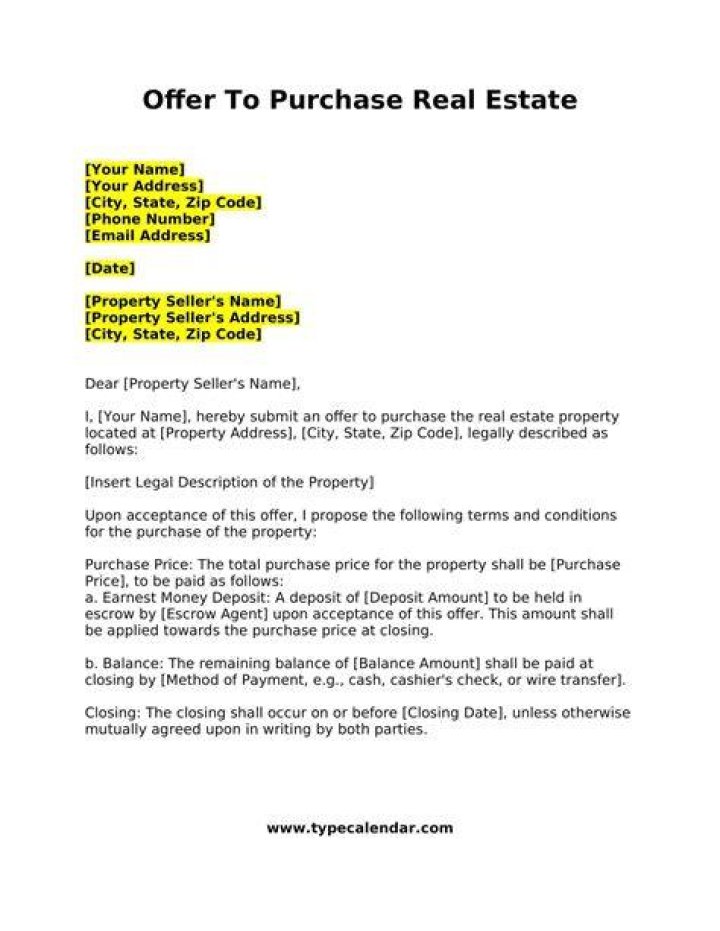 Offer To Purchase Real Estate

[Your Name]
[Your Address]
[City, State, Zip Code]
[Phone Number]
[Email Address]

[Date]

[Property Seller's Name]
[Property Seller's Address]
[City, State, Zip Code]

Dear [Property Seller's Name],

I, [Your Name], hereby submit an offer to purchase the real estate property located at [Property Address], [City, State, Zip Code], legally described as follows:

[Insert Legal Description of the Property]

Upon acceptance of this offer, I propose the following terms and conditions for the purchase of the property:

Purchase Price: The total purchase price for the property shall be [Purchase Price], to be paid as follows:
a. Earnest Money Deposit: A deposit of [Deposit Amount] to be held in escrow by [Escrow Agent] upon acceptance of this offer. This amount shall be applied towards the purchase price at closing.

b. Balance: The remaining balance of [Balance Amount] shall be paid at closing by [Method of Payment, e.g., cash, cashier's check, or wire transfer].

Closing: The closing shall occur on or before [Closing Date], unless otherwise mutually agreed upon in writing by both parties.

www.typecalendar.com